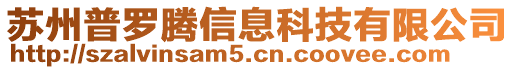 苏州普罗腾信息科技有限公司
http://szalvinsam5.cn.coovee.com